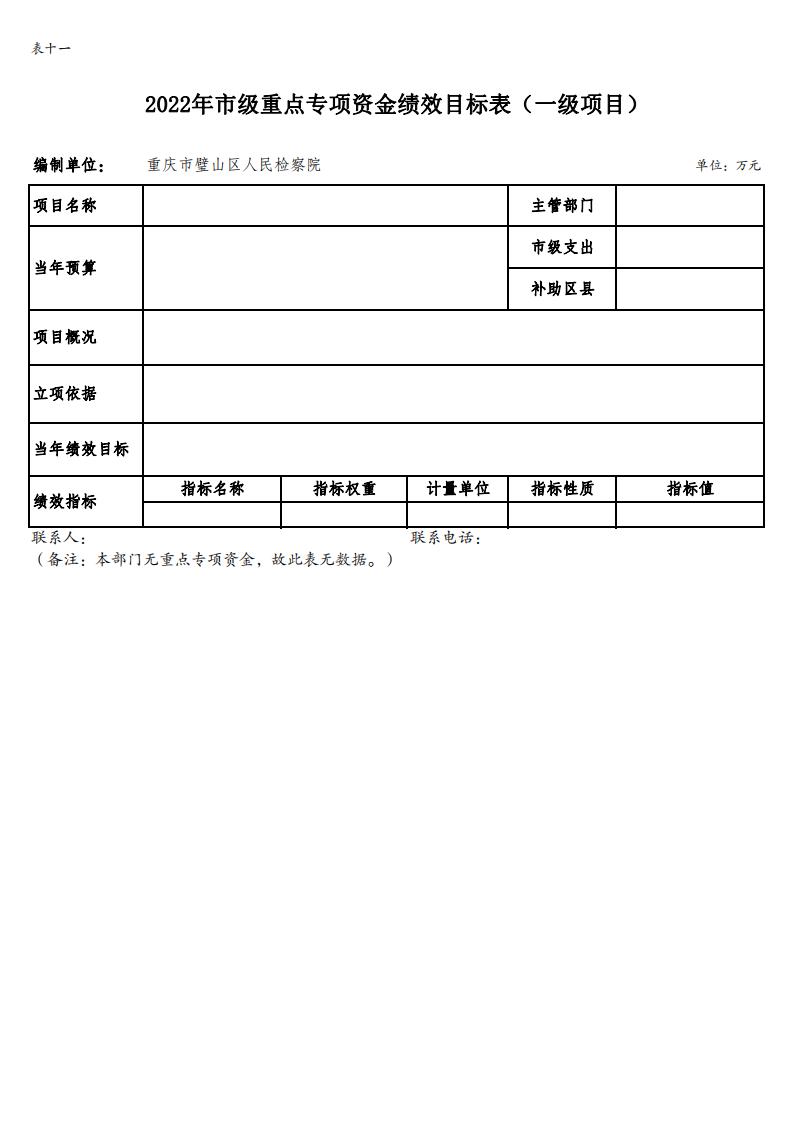 表十一

2022年市级重点专项资金绩效目标表（一级项目）

编制单位：　重庆市璧山区人民检察院　　　　　　　　　　　　单位：万元

| 项目名称 | | | | 主管部门 | |
|---|---|---|---|---|---|
| 当年预算 | | | | 市级支出 | |
| | | | | 补助区县 | |
| 项目概况 | | | | | |
| 立项依据 | | | | | |
| 当年绩效目标 | | | | | |
| 绩效指标 | 指标名称 | 指标权重 | 计量单位 | 指标性质 | 指标值 |
| | | | | | |

联系人：　　　　　　　　　　　　　　　联系电话：
（备注：本部门无重点专项资金，故此表无数据。）